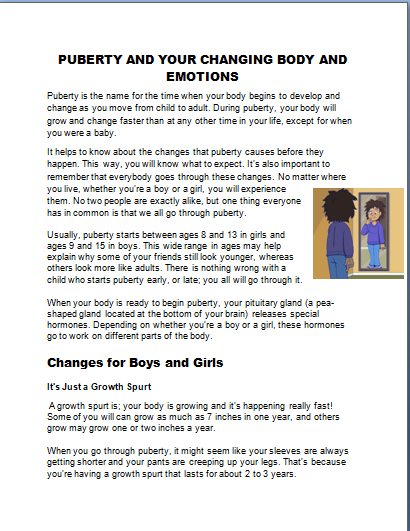 PUBERTY AND YOUR CHANGING BODY AND EMOTIONS

Puberty is the name for the time when your body begins to develop and change as you move from child to adult. During puberty, your body will grow and change faster than at any other time in your life, except for when you were a baby.

It helps to know about the changes that puberty causes before they happen. This way, you will know what to expect. It's also important to remember that everybody goes through these changes. No matter where you live, whether you're a boy or a girl, you will experience them. No two people are exactly alike, but one thing everyone has in common is that we all go through puberty.

Usually, puberty starts between ages 8 and 13 in girls and ages 9 and 15 in boys. This wide range in ages may help explain why some of your friends still look younger, whereas others look more like adults. There is nothing wrong with a child who starts puberty early, or late; you all will go through it.

When your body is ready to begin puberty, your pituitary gland (a pea-shaped gland located at the bottom of your brain) releases special hormones. Depending on whether you're a boy or a girl, these hormones go to work on different parts of the body.

Changes for Boys and Girls

It's Just a Growth Spurt

A growth spurt is; your body is growing and it's happening really fast! Some of you will can grow as much as 7 inches in one year, and others grow may grow one or two inches a year.

When you go through puberty, it might seem like your sleeves are always getting shorter and your pants are creeping up your legs. That's because you're having a growth spurt that lasts for about 2 to 3 years.